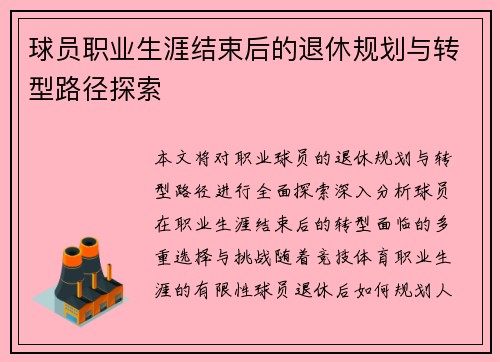 球员职业生涯结束后的退休规划与转型路径探索

本文将对职业球员的退休规划与转型路径进行全面探索深入分析球员在职业生涯结束后的转型面临的多重选择与挑战随着竞技体育职业生涯的有限性球员退休后如何规划人